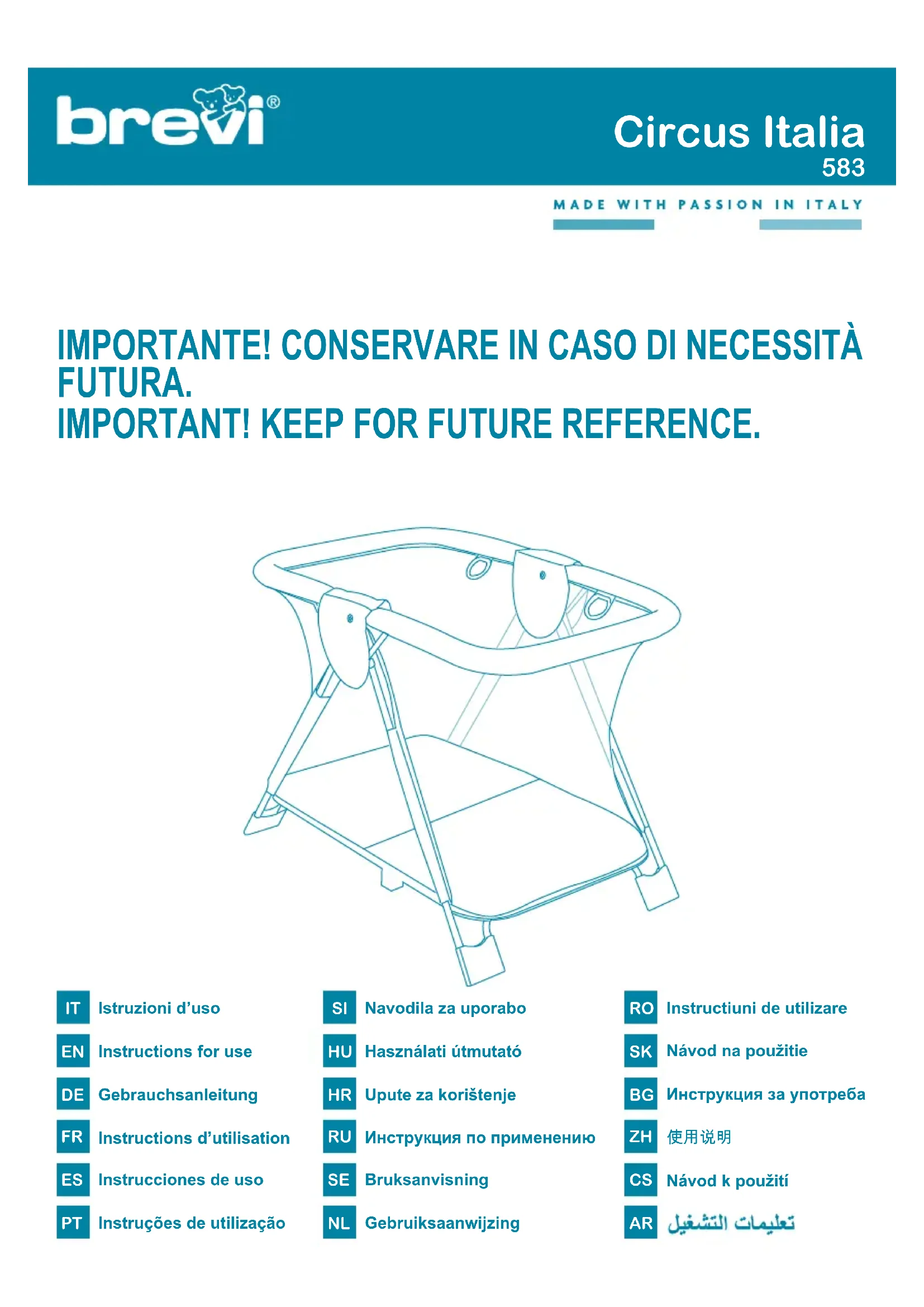 brevi®

Circus Italia
583

MADE WITH PASSION IN ITALY

IMPORTANTE! CONSERVARE IN CASO DI NECESSITÀ FUTURA.
IMPORTANT! KEEP FOR FUTURE REFERENCE.

IT Istruzioni d'uso
EN Instructions for use
DE Gebrauchsanleitung
FR Instructions d'utilisation
ES Instrucciones de uso
PT Instruções de utilização

SI Navodila za uporabo
HU Használati útmutató
HR Upute za korištenje
RU Инструкция по применению
SE Bruksanvisning
NL Gebruiksaanwijzing

RO Instructiuni de utilizare
SK Návod na použitie
BG Инструкция за употреба
ZH 使用说明
CS Návod k použití
AR تعليمات التشغيل